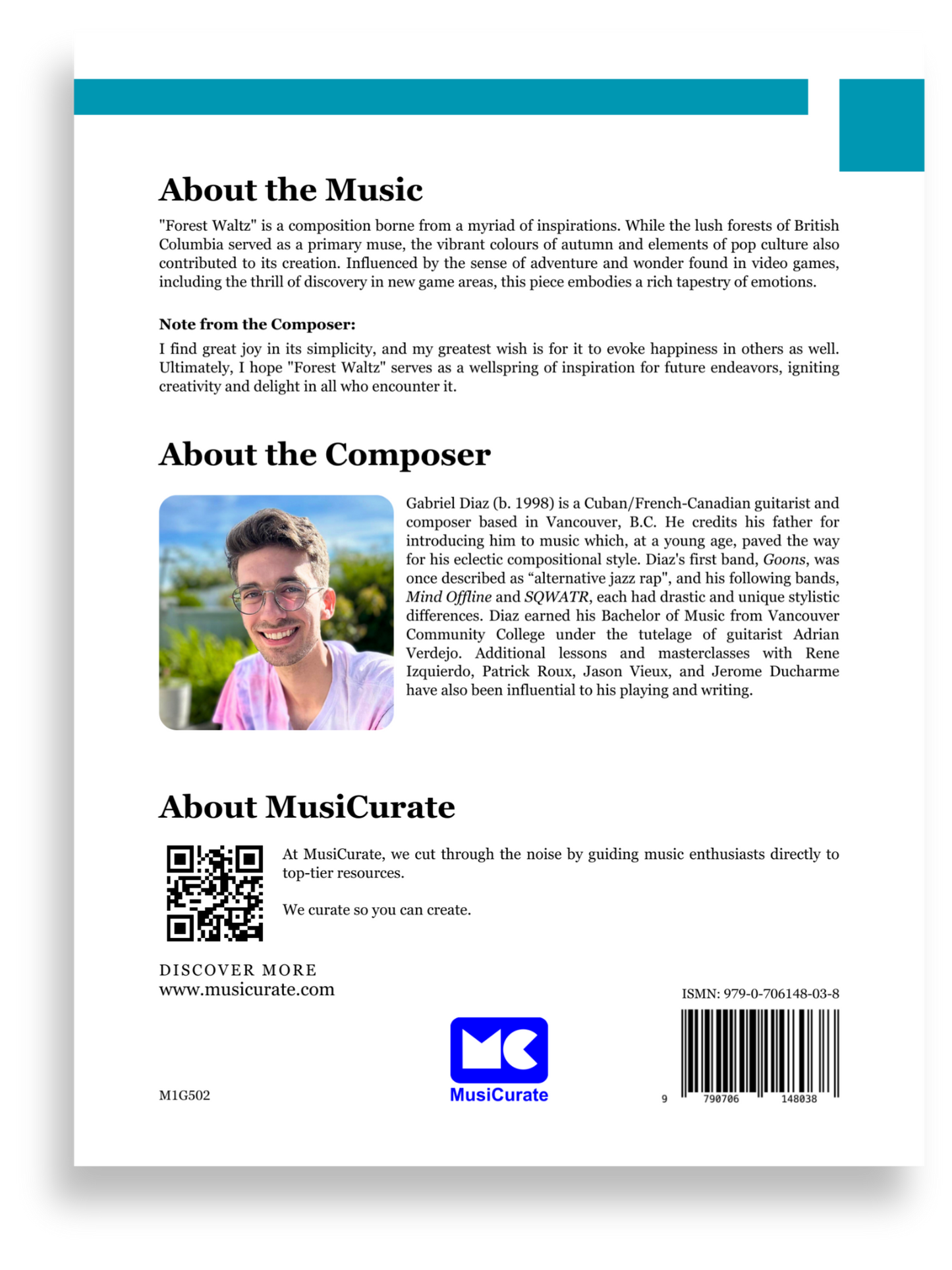 About the Music

"Forest Waltz" is a composition borne from a myriad of inspirations. While the lush forests of British Columbia served as a primary muse, the vibrant colours of autumn and elements of pop culture also contributed to its creation. Influenced by the sense of adventure and wonder found in video games, including the thrill of discovery in new game areas, this piece embodies a rich tapestry of emotions.

Note from the Composer:

I find great joy in its simplicity, and my greatest wish is for it to evoke happiness in others as well. Ultimately, I hope "Forest Waltz" serves as a wellspring of inspiration for future endeavors, igniting creativity and delight in all who encounter it.

About the Composer

Gabriel Diaz (b. 1998) is a Cuban/French-Canadian guitarist and composer based in Vancouver, B.C. He credits his father for introducing him to music which, at a young age, paved the way for his eclectic compositional style. Diaz's first band, Goons, was once described as "alternative jazz rap", and his following bands, Mind Offline and SQWATR, each had drastic and unique stylistic differences. Diaz earned his Bachelor of Music from Vancouver Community College under the tutelage of guitarist Adrian Verdejo. Additional lessons and masterclasses with Rene Izquierdo, Patrick Roux, Jason Vieux, and Jerome Ducharme have also been influential to his playing and writing.

About MusiCurate

At MusiCurate, we cut through the noise by guiding music enthusiasts directly to top-tier resources.

We curate so you can create.

DISCOVER MORE
www.musicurate.com

ISMN: 979-0-706148-03-8

M1G502

MusiCurate

9 790706 148038